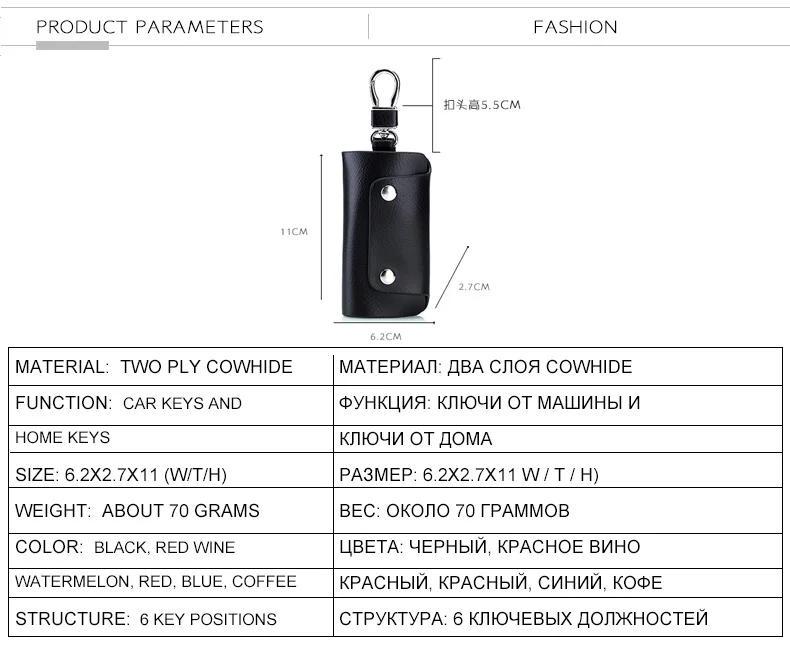 PRODUCT PARAMETERS

FASHION

扣头高5.5CM

11CM

2.7CM

6.2CM

| MATERIAL: TWO PLY COWHIDE | МАТЕРИАЛ: ДВА СЛОЯ COWHIDE |
|---|---|
| FUNCTION: CAR KEYS AND | ФУНКЦИЯ: КЛЮЧИ ОТ МАШИНЫ И |
| HOME KEYS | КЛЮЧИ ОТ ДОМА |
| SIZE: 6.2X2.7X11 (W/T/H) | РАЗМЕР: 6.2X2.7X11 W / T / H) |
| WEIGHT: ABOUT 70 GRAMS | ВЕС: ОКОЛО 70 ГРАММОВ |
| COLOR: BLACK, RED WINE | ЦВЕТА: ЧЕРНЫЙ, КРАСНОЕ ВИНО |
| WATERMELON, RED, BLUE, COFFEE | КРАСНЫЙ, КРАСНЫЙ, СИНИЙ, КОФЕ |
| STRUCTURE: 6 KEY POSITIONS | СТРУКТУРА: 6 КЛЮЧЕВЫХ ДОЛЖНОСТЕЙ |